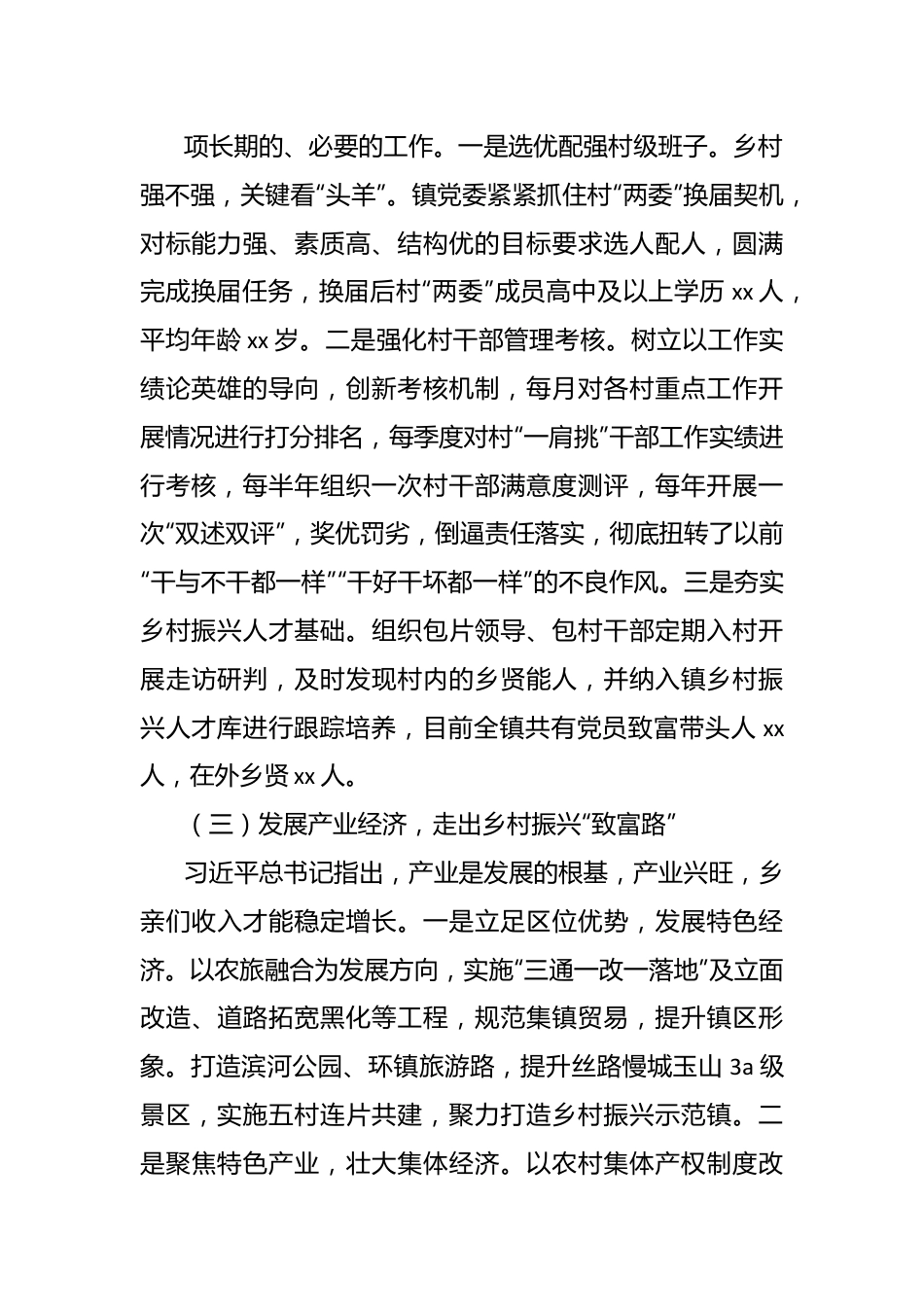 项长期的、必要的工作。一是选优配强村级班子。乡村强不强，关键看“头羊”。镇党委紧紧抓住村“两委”换届契机，对标能力强、素质高、结构优的目标要求选人配人，圆满完成换届任务，换届后村“两委”成员高中及以上学历 xx 人，平均年龄 xx 岁。二是强化村干部管理考核。树立以工作实绩论英雄的导向，创新考核机制，每月对各村重点工作开展情况进行打分排名，每季度对村“一肩挑”干部工作实绩进行考核，每半年组织一次村干部满意度测评，每年开展一次“双述双评”，奖优罚劣，倒逼责任落实，彻底扭转了以前“干与不干都一样”“干好干坏都一样”的不良作风。三是夯实乡村振兴人才基础。组织包片领导、包村干部定期入村开展走访研判，及时发现村内的乡贤能人，并纳入镇乡村振兴人才库进行跟踪培养，目前全镇共有党员致富带头人 xx 人，在外乡贤 xx 人。

（三）发展产业经济，走出乡村振兴“致富路”

习近平总书记指出，产业是发展的根基，产业兴旺，乡亲们收入才能稳定增长。一是立足区位优势，发展特色经济。以农旅融合为发展方向，实施“三通一改一落地”及立面改造、道路拓宽黑化等工程，规范集镇贸易，提升镇区形象。打造滨河公园、环镇旅游路，提升丝路慢城玉山 3a 级景区，实施五村连片共建，聚力打造乡村振兴示范镇。二是聚焦特色产业，壮大集体经济。以农村集体产权制度改